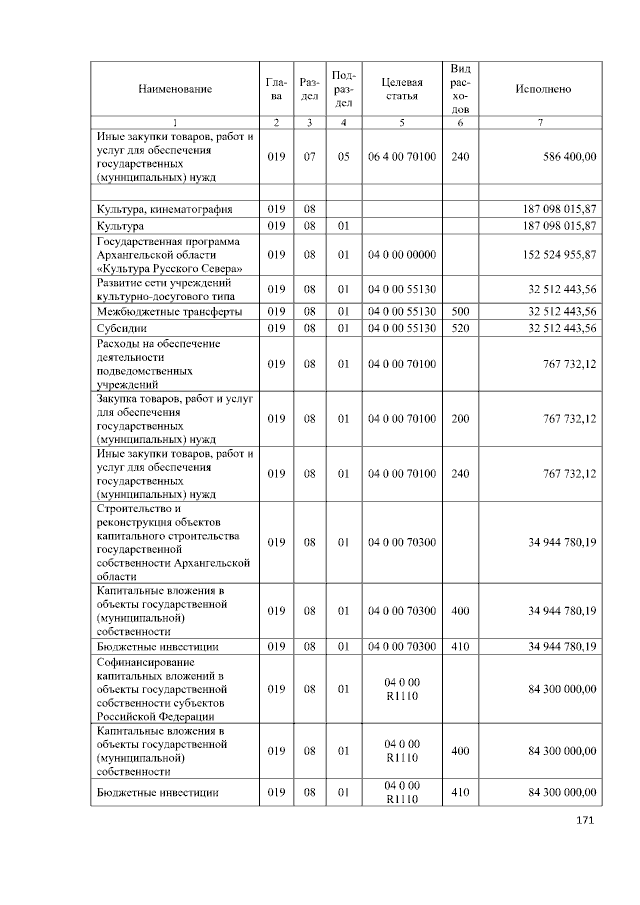 | Наименование | Глава | Раздел | Подраздел | Целевая статья | Вид расходов | Исполнено |
|---|---|---|---|---|---|---|
| 1 | 2 | 3 | 4 | 5 | 6 | 7 |
| Иные закупки товаров, работ и услуг для обеспечения государственных (муниципальных) нужд | 019 | 07 | 05 | 06 4 00 70100 | 240 | 586 400,00 |
| | | | | | | |
| Культура, кинематография | 019 | 08 | | | | 187 098 015,87 |
| Культура | 019 | 08 | 01 | | | 187 098 015,87 |
| Государственная программа Архангельской области «Культура Русского Севера» | 019 | 08 | 01 | 04 0 00 00000 | | 152 524 955,87 |
| Развитие сети учреждений культурно-досугового типа | 019 | 08 | 01 | 04 0 00 55130 | | 32 512 443,56 |
| Межбюджетные трансферты | 019 | 08 | 01 | 04 0 00 55130 | 500 | 32 512 443,56 |
| Субсидии | 019 | 08 | 01 | 04 0 00 55130 | 520 | 32 512 443,56 |
| Расходы на обеспечение деятельности подведомственных учреждений | 019 | 08 | 01 | 04 0 00 70100 | | 767 732,12 |
| Закупка товаров, работ и услуг для обеспечения государственных (муниципальных) нужд | 019 | 08 | 01 | 04 0 00 70100 | 200 | 767 732,12 |
| Иные закупки товаров, работ и услуг для обеспечения государственных (муниципальных) нужд | 019 | 08 | 01 | 04 0 00 70100 | 240 | 767 732,12 |
| Строительство и реконструкция объектов капитального строительства государственной собственности Архангельской области | 019 | 08 | 01 | 04 0 00 70300 | | 34 944 780,19 |
| Капитальные вложения в объекты государственной (муниципальной) собственности | 019 | 08 | 01 | 04 0 00 70300 | 400 | 34 944 780,19 |
| Бюджетные инвестиции | 019 | 08 | 01 | 04 0 00 70300 | 410 | 34 944 780,19 |
| Софинансирование капитальных вложений в объекты государственной собственности субъектов Российской Федерации | 019 | 08 | 01 | 04 0 00 R1110 | | 84 300 000,00 |
| Капитальные вложения в объекты государственной (муниципальной) собственности | 019 | 08 | 01 | 04 0 00 R1110 | 400 | 84 300 000,00 |
| Бюджетные инвестиции | 019 | 08 | 01 | 04 0 00 R1110 | 410 | 84 300 000,00 |

171